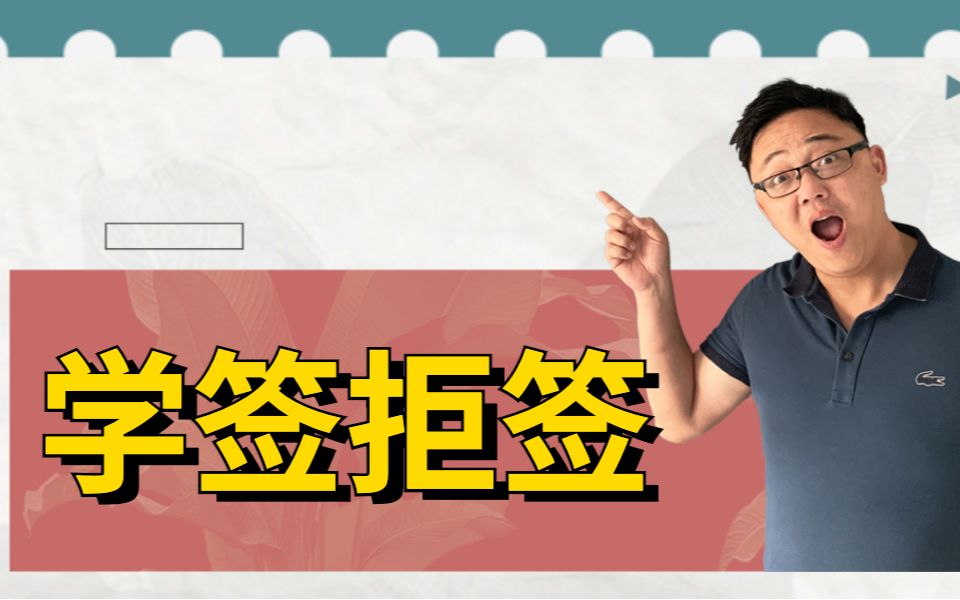 学签拒签